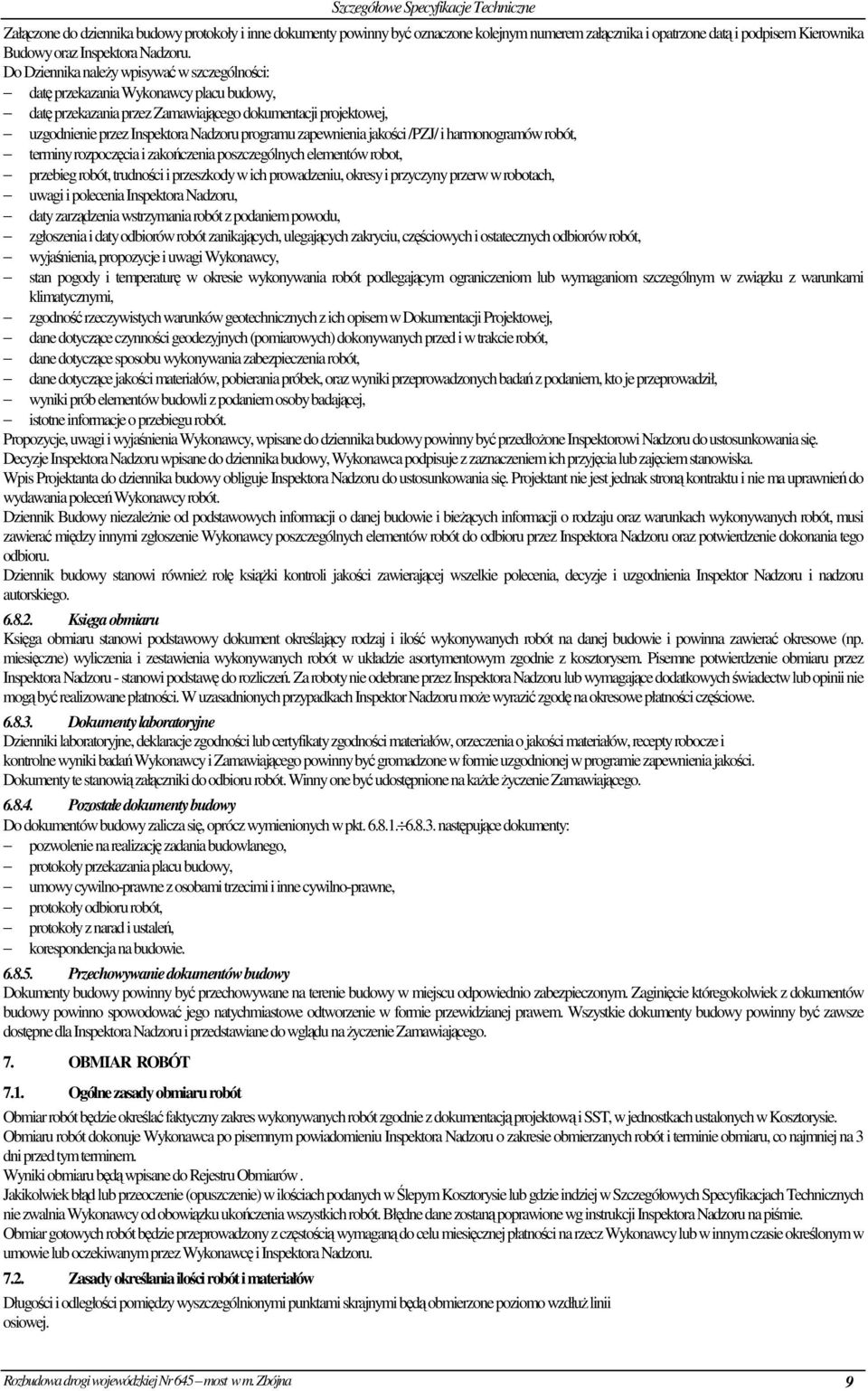 Szczegółowe Specyfikacje Techniczne

Załączone do dziennika budowy protokoły i inne dokumenty powinny być oznaczone kolejnym numerem załącznika i opatrzone datą i podpisem Kierownika Budowy oraz Inspektora Nadzoru.

Do Dziennika należy wpisywać w szczególności:
– datę przekazania Wykonawcy placu budowy,
– datę przekazania przez Zamawiającego dokumentacji projektowej,
– uzgodnienie przez Inspektora Nadzoru programu zapewnienia jakości /PZJ/ i harmonogramów robót,
– terminy rozpoczęcia i zakończenia poszczególnych elementów robot,
– przebieg robót, trudności i przeszkody w ich prowadzeniu, okresy i przyczyny przerw w robotach,
– uwagi i polecenia Inspektora Nadzoru,
– daty zarządzenia wstrzymania robót z podaniem powodu,
– zgłoszenia i daty odbiorów robót zanikających, ulegających zakryciu, częściowych i ostatecznych odbiorów robót,
– wyjaśnienia, propozycje i uwagi Wykonawcy,
– stan pogody i temperaturę w okresie wykonywania robót podlegającym ograniczeniom lub wymaganiom szczególnym w związku z warunkami klimatycznymi,
– zgodność rzeczywistych warunków geotechnicznych z ich opisem w Dokumentacji Projektowej,
– dane dotyczące czynności geodezyjnych (pomiarowych) dokonywanych przed i w trakcie robót,
– dane dotyczące sposobu wykonywania zabezpieczenia robót,
– dane dotyczące jakości materiałów, pobierania próbek, oraz wyniki przeprowadzonych badań z podaniem, kto je przeprowadził,
– wyniki prób elementów budowli z podaniem osoby badającej,
– istotne informacje o przebiegu robót.

Propozycje, uwagi i wyjaśnienia Wykonawcy, wpisane do dziennika budowy powinny być przedłożone Inspektorowi Nadzoru do ustosunkowania się.
Decyzje Inspektora Nadzoru wpisane do dziennika budowy, Wykonawca podpisuje z zaznaczeniem ich przyjęcia lub zajęciem stanowiska.
Wpis Projektanta do dziennika budowy obliguje Inspektora Nadzoru do ustosunkowania się. Projektant nie jest jednak stroną kontraktu i nie ma uprawnień do wydawania poleceń Wykonawcy robót.
Dziennik Budowy niezależnie od podstawowych informacji o danej budowie i bieżących informacji o rodzaju oraz warunkach wykonywanych robót, musi zawierać między innymi zgłoszenie Wykonawcy poszczególnych elementów robót do odbioru przez Inspektora Nadzoru oraz potwierdzenie dokonania tego odbioru.
Dziennik budowy stanowi również rolę książki kontroli jakości zawierającej wszelkie polecenia, decyzje i uzgodnienia Inspektor Nadzoru i nadzoru autorskiego.

6.8.2. Księga obmiaru
Księga obmiaru stanowi podstawowy dokument określający rodzaj i ilość wykonywanych robót na danej budowie i powinna zawierać okresowe (np. miesięczne) wyliczenia i zestawienia wykonywanych robót w układzie asortymentowym zgodnie z kosztorysem. Pisemne potwierdzenie obmiaru przez Inspektora Nadzoru - stanowi podstawę do rozliczeń. Za roboty nie odebrane przez Inspektora Nadzoru lub wymagające dodatkowych świadectw lub opinii nie mogą być realizowane płatności. W uzasadnionych przypadkach Inspektor Nadzoru może wyrazić zgodę na okresowe płatności częściowe.

6.8.3. Dokumenty laboratoryjne
Dzienniki laboratoryjne, deklaracje zgodności lub certyfikaty zgodności materiałów, orzeczenia o jakości materiałów, recepty robocze i kontrolne wyniki badań Wykonawcy i Zamawiającego powinny być gromadzone w formie uzgodnionej w programie zapewnienia jakości.
Dokumenty te stanowią załączniki do odbioru robót. Winny one być udostępnione na każde życzenie Zamawiającego.

6.8.4. Pozostałe dokumenty budowy
Do dokumentów budowy zalicza się, oprócz wymienionych w pkt. 6.8.1.÷6.8.3. następujące dokumenty:
– pozwolenie na realizację zadania budowlanego,
– protokoły przekazania placu budowy,
– umowy cywilno-prawne z osobami trzecimi i inne cywilno-prawne,
– protokoły odbioru robót,
– protokoły z narad i ustaleń,
– korespondencja na budowie.

6.8.5. Przechowywanie dokumentów budowy
Dokumenty budowy powinny być przechowywane na terenie budowy w miejscu odpowiednio zabezpieczonym. Zaginięcie któregokolwiek z dokumentów budowy powinno spowodować jego natychmiastowe odtworzenie w formie przewidzianej prawem. Wszystkie dokumenty budowy powinny być zawsze dostępne dla Inspektora Nadzoru i przedstawiane do wglądu na życzenie Zamawiającego.

7. OBMIAR ROBÓT

7.1. Ogólne zasady obmiaru robót
Obmiar robót będzie określać faktyczny zakres wykonywanych robót zgodnie z dokumentacją projektową i SST, w jednostkach ustalonych w Kosztorysie.
Obmiaru robót dokonuje Wykonawca po pisemnym powiadomieniu Inspektora Nadzoru o zakresie obmierzanych robót i terminie obmiaru, co najmniej na 3 dni przed tym terminem.
Wyniki obmiaru będą wpisane do Rejestru Obmiarów .
Jakikolwiek błąd lub przeoczenie (opuszczenie) w ilościach podanych w Ślepym Kosztorysie lub gdzie indziej w Szczegółowych Specyfikacjach Technicznych nie zwalnia Wykonawcy od obowiązku ukończenia wszystkich robót. Błędne dane zostaną poprawione wg instrukcji Inspektora Nadzoru na piśmie.
Obmiar gotowych robót będzie przeprowadzony z częstością wymaganą do celu miesięcznej płatności na rzecz Wykonawcy lub w innym czasie określonym w umowie lub oczekiwanym przez Wykonawcę i Inspektora Nadzoru.

7.2. Zasady określania ilości robót i materiałów
Długości i odległości pomiędzy wyszczególnionymi punktami skrajnymi będą obmierzone poziomo wzdłuż linii osiowej.

Rozbudowa drogi wojewódzkiej Nr 645 – most w m. Zbójna 9